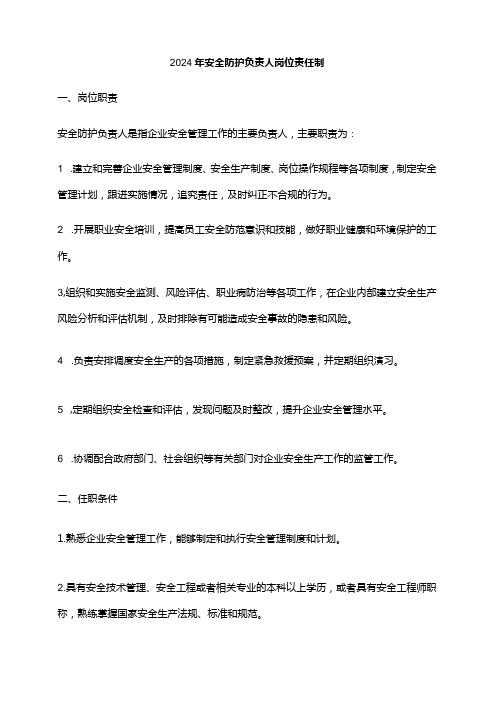 2024年安全防护负责人岗位责任制

一、岗位职责

安全防护负责人是指企业安全管理工作的主要负责人，主要职责为：

1 .建立和完善企业安全管理制度、安全生产制度、岗位操作规程等各项制度，制定安全管理计划，跟进实施情况，追究责任，及时纠正不合规的行为。

2 .开展职业安全培训，提高员工安全防范意识和技能，做好职业健康和环境保护的工作。

3,组织和实施安全监测、风险评估、职业病防治等各项工作，在企业内部建立安全生产风险分析和评估机制，及时排除有可能造成安全事故的隐患和风险。

4 .负责安排调度安全生产的各项措施，制定紧急救援预案，并定期组织演习。

5 ,定期组织安全检查和评估，发现问题及时整改，提升企业安全管理水平。

6 .协调配合政府部门、社会组织等有关部门对企业安全生产工作的监管工作。

二、任职条件

1.熟悉企业安全管理工作，能够制定和执行安全管理制度和计划。

2.具有安全技术管理、安全工程或者相关专业的本科以上学历，或者具有安全工程师职称，熟练掌握国家安全生产法规、标准和规范。